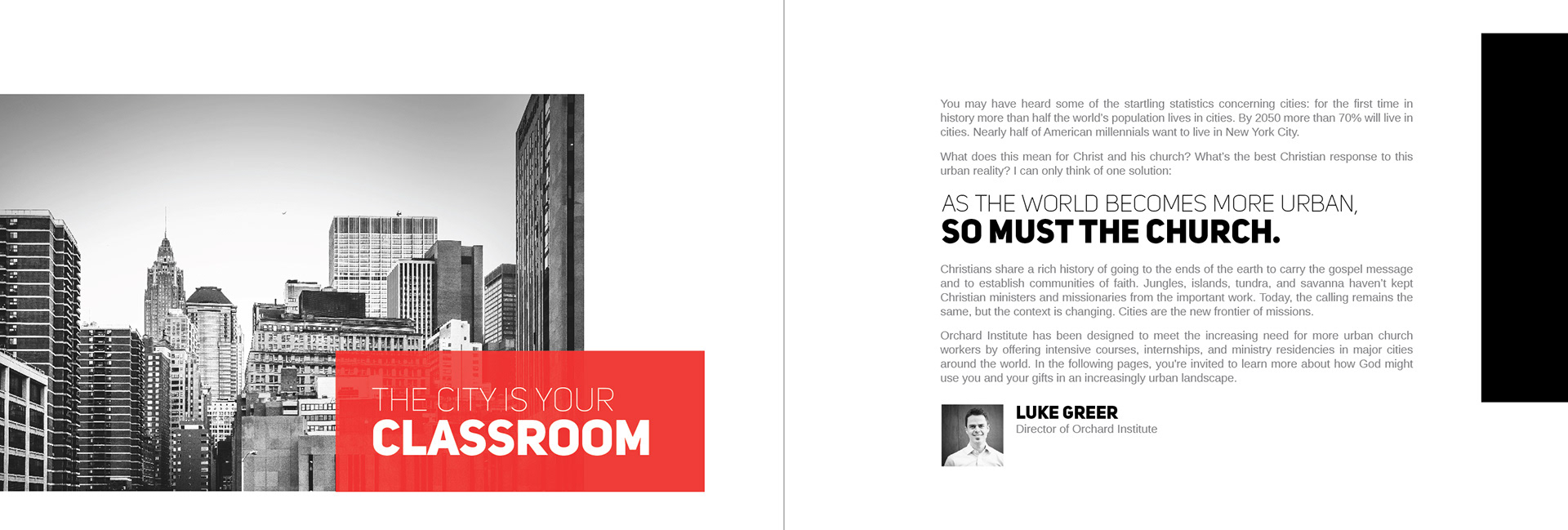 THE CITY IS YOUR
CLASSROOM

You may have heard some of the startling statistics concerning cities: for the first time in history more than half the world's population lives in cities. By 2050 more than 70% will live in cities. Nearly half of American millennials want to live in New York City.

What does this mean for Christ and his church? What's the best Christian response to this urban reality? I can only think of one solution:

AS THE WORLD BECOMES MORE URBAN,
SO MUST THE CHURCH.

Christians share a rich history of going to the ends of the earth to carry the gospel message and to establish communities of faith. Jungles, islands, tundra, and savanna haven't kept Christian ministers and missionaries from the important work. Today, the calling remains the same, but the context is changing. Cities are the new frontier of missions.

Orchard Institute has been designed to meet the increasing need for more urban church workers by offering intensive courses, internships, and ministry residencies in major cities around the world. In the following pages, you're invited to learn more about how God might use you and your gifts in an increasingly urban landscape.

LUKE GREER
Director of Orchard Institute